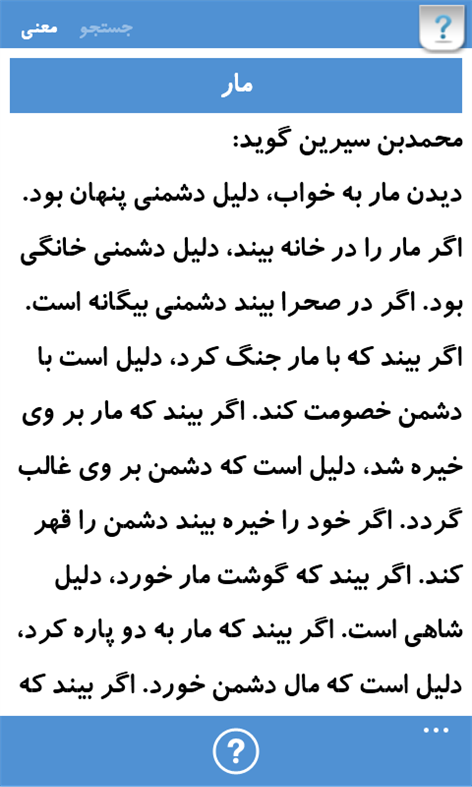 معنی جستجو

مار

محمدبن سیرین گوید:
دیدن مار به خواب، دلیل دشمنی پنهان بود. اگر مار را در خانه بیند، دلیل دشمنی خانگی بود. اگر در صحرا بیند دشمنی بیگانه است. اگر بیند که با مار جنگ کرد، دلیل است با دشمن خصومت کند. اگر بیند که مار بر وی خیره شد، دلیل است که دشمن بر وی غالب گردد. اگر خود را خیره بیند دشمن را قهر کند. اگر بیند که گوشت مار خورد، دلیل شاهی است. اگر بیند که مار به دو پاره کرد، دلیل است که مال دشمن خورد. اگر بیند که

...